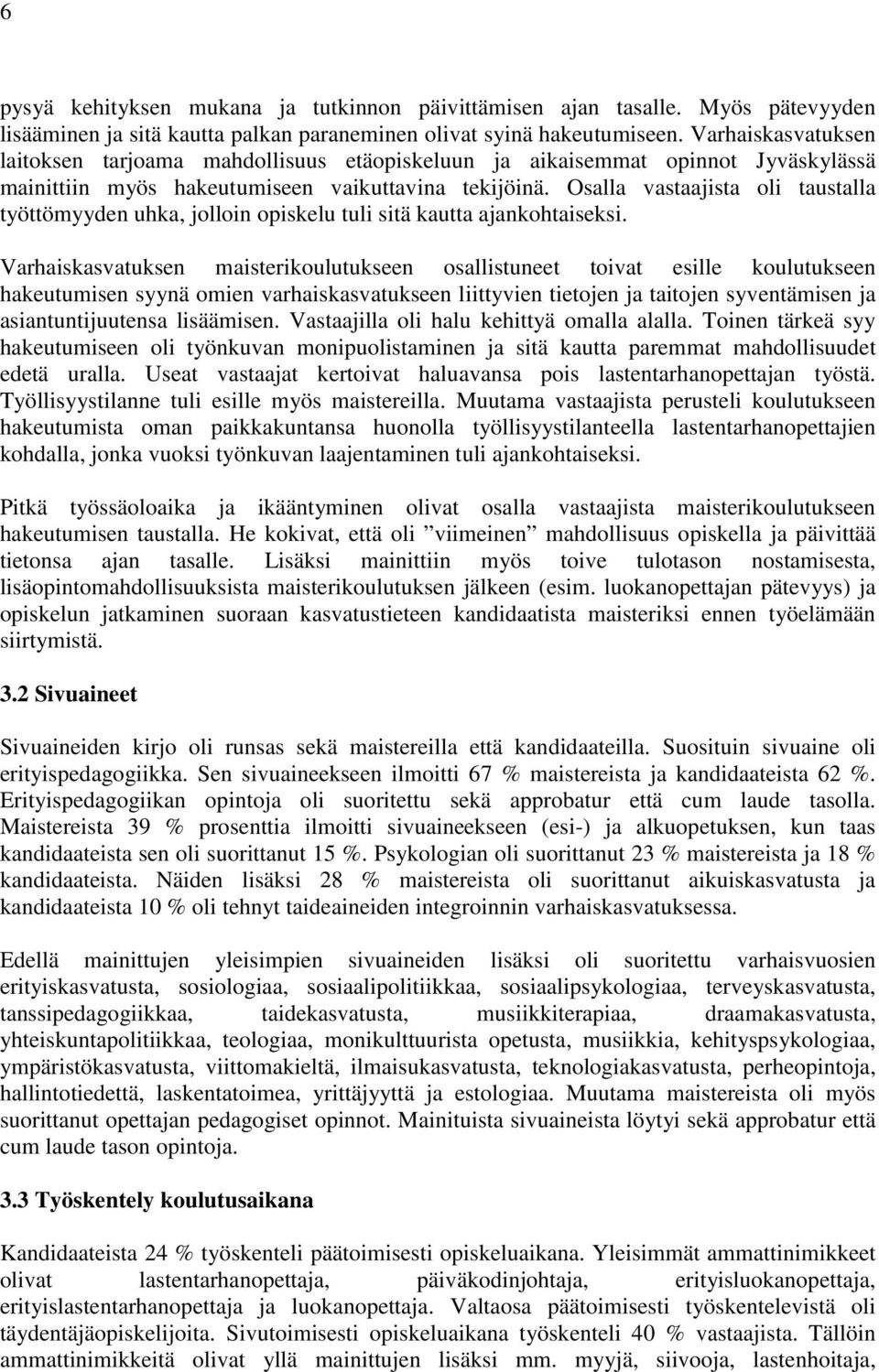 6

pysyä kehityksen mukana ja tutkinnon päivittämisen ajan tasalle. Myös pätevyyden lisääminen ja sitä kautta palkan paraneminen olivat syinä hakeutumiseen. Varhaiskasvatuksen laitoksen tarjoama mahdollisuus etäopiskeluun ja aikaisemmat opinnot Jyväskylässä mainittiin myös hakeutumiseen vaikuttavina tekijöinä. Osalla vastaajista oli taustalla työttömyyden uhka, jolloin opiskelu tuli sitä kautta ajankohtaiseksi.

Varhaiskasvatuksen maisterikoulutukseen osallistuneet toivat esille koulutukseen hakeutumisen syynä omien varhaiskasvatukseen liittyvien tietojen ja taitojen syventämisen ja asiantuntijuutensa lisäämisen. Vastaajilla oli halu kehittyä omalla alalla. Toinen tärkeä syy hakeutumiseen oli työnkuvan monipuolistaminen ja sitä kautta paremmat mahdollisuudet edetä uralla. Useat vastaajat kertoivat haluavansa pois lastentarhanopettajan työstä. Työllisyystilanne tuli esille myös maistereilla. Muutama vastaajista perusteli koulutukseen hakeutumista oman paikkakuntansa huonolla työllisyystilanteella lastentarhanopettajien kohdalla, jonka vuoksi työnkuvan laajentaminen tuli ajankohtaiseksi.

Pitkä työssäoloaika ja ikääntyminen olivat osalla vastaajista maisterikoulutukseen hakeutumisen taustalla. He kokivat, että oli ”viimeinen” mahdollisuus opiskella ja päivittää tietonsa ajan tasalle. Lisäksi mainittiin myös toive tulotason nostamisesta, lisäopintomahdollisuuksista maisterikoulutuksen jälkeen (esim. luokanopettajan pätevyys) ja opiskelun jatkaminen suoraan kasvatustieteen kandidaatista maisteriksi ennen työelämään siirtymistä.

3.2 Sivuaineet

Sivuaineiden kirjo oli runsas sekä maistereilla että kandidaateilla. Suosituin sivuaine oli erityispedagogiikka. Sen sivuaineekseen ilmoitti 67 % maistereista ja kandidaateista 62 %. Erityispedagogiikan opintoja oli suoritettu sekä approbatur että cum laude tasolla. Maistereista 39 % prosenttia ilmoitti sivuaineekseen (esi-) ja alkuopetuksen, kun taas kandidaateista sen oli suorittanut 15 %. Psykologian oli suorittanut 23 % maistereista ja 18 % kandidaateista. Näiden lisäksi 28 % maistereista oli suorittanut aikuiskasvatusta ja kandidaateista 10 % oli tehnyt taideaineiden integroinnin varhaiskasvatuksessa.

Edellä mainittujen yleisimpien sivuaineiden lisäksi oli suoritettu varhaisvuosien erityiskasvatusta, sosiologiaa, sosiaalipolitiikkaa, sosiaalipsykologiaa, terveyskasvatusta, tanssipedagogiikkaa, taidekasvatusta, musiikkiterapiaa, draamakasvatusta, yhteiskuntapolitiikkaa, teologiaa, monikulttuurista opetusta, musiikkia, kehityspsykologiaa, ympäristökasvatusta, viittomakieltä, ilmaisukasvatusta, teknologiakasvatusta, perheopintoja, hallintotiedettä, laskentatoimea, yrittäjyyttä ja estologiaa. Muutama maistereista oli myös suorittanut opettajan pedagogiset opinnot. Mainituista sivuaineista löytyi sekä approbatur että cum laude tason opintoja.

3.3 Työskentely koulutusaikana

Kandidaateista 24 % työskenteli päätoimisesti opiskeluaikana. Yleisimmät ammattinimikkeet olivat lastentarhanopettaja, päiväkodinjohtaja, erityisluokanopettaja, erityislastentarhanopettaja ja luokanopettaja. Valtaosa päätoimisesti työskentelevistä oli täydentäjäopiskelijoita. Sivutoimisesti opiskeluaikana työskenteli 40 % vastaajista. Tällöin ammattinimikkeitä olivat yllä mainittujen lisäksi mm. myyjä, siivooja, lastenhoitaja,